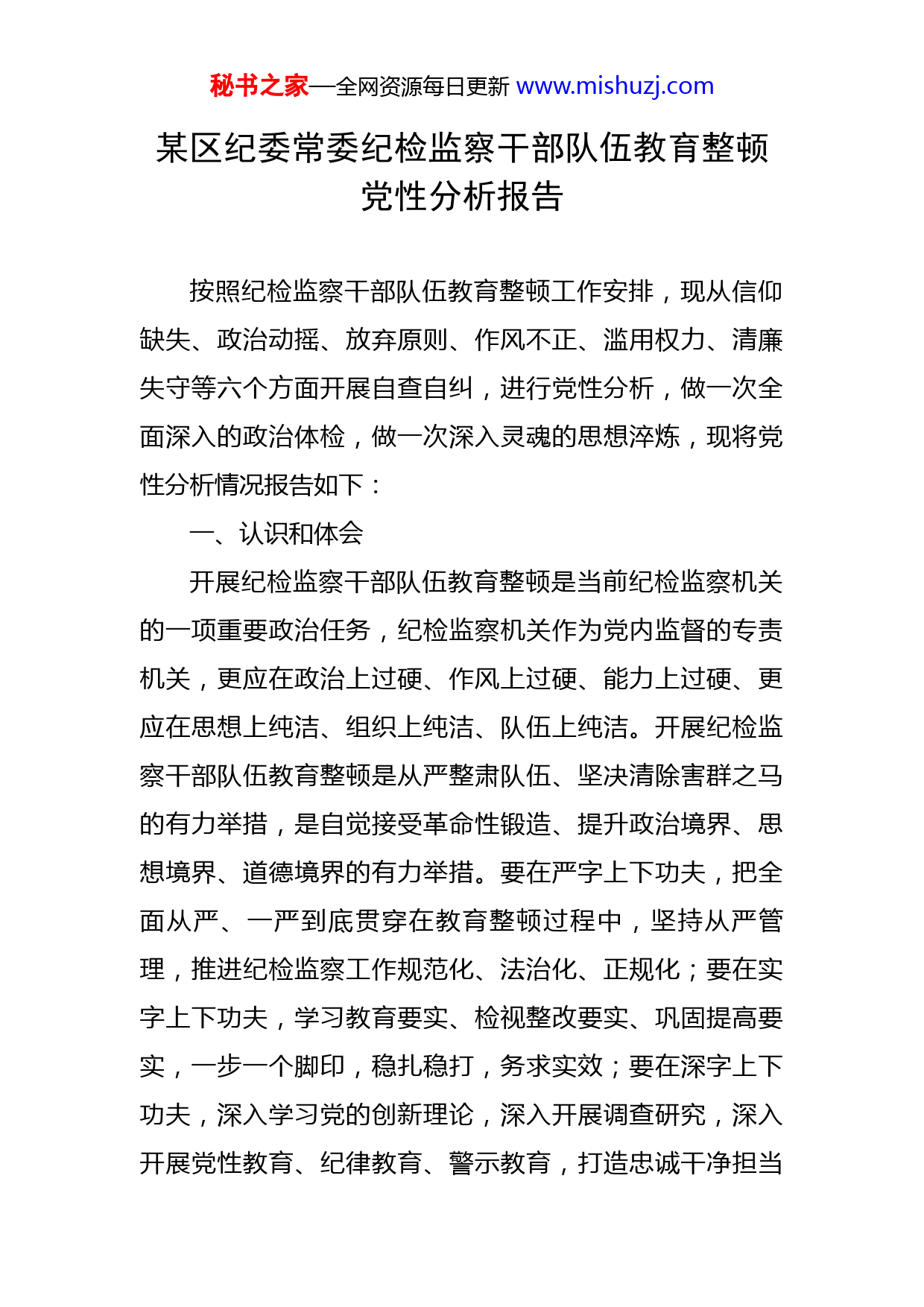 秘书之家—全网资源每日更新 www.mishuzj.com

某区纪委常委纪检监察干部队伍教育整顿党性分析报告

按照纪检监察干部队伍教育整顿工作安排，现从信仰缺失、政治动摇、放弃原则、作风不正、滥用权力、清廉失守等六个方面开展自查自纠，进行党性分析，做一次全面深入的政治体检，做一次深入灵魂的思想淬炼，现将党性分析情况报告如下：

一、认识和体会

开展纪检监察干部队伍教育整顿是当前纪检监察机关的一项重要政治任务，纪检监察机关作为党内监督的专责机关，更应在政治上过硬、作风上过硬、能力上过硬、更应在思想上纯洁、组织上纯洁、队伍上纯洁。开展纪检监察干部队伍教育整顿是从严整肃队伍、坚决清除害群之马的有力举措，是自觉接受革命性锻造、提升政治境界、思想境界、道德境界的有力举措。要在严字上下功夫，把全面从严、一严到底贯穿在教育整顿过程中，坚持从严管理，推进纪检监察工作规范化、法治化、正规化；要在实字上下功夫，学习教育要实、检视整改要实、巩固提高要实，一步一个脚印，稳扎稳打，务求实效；要在深字上下功夫，深入学习党的创新理论，深入开展调查研究，深入开展党性教育、纪律教育、警示教育，打造忠诚干净担当